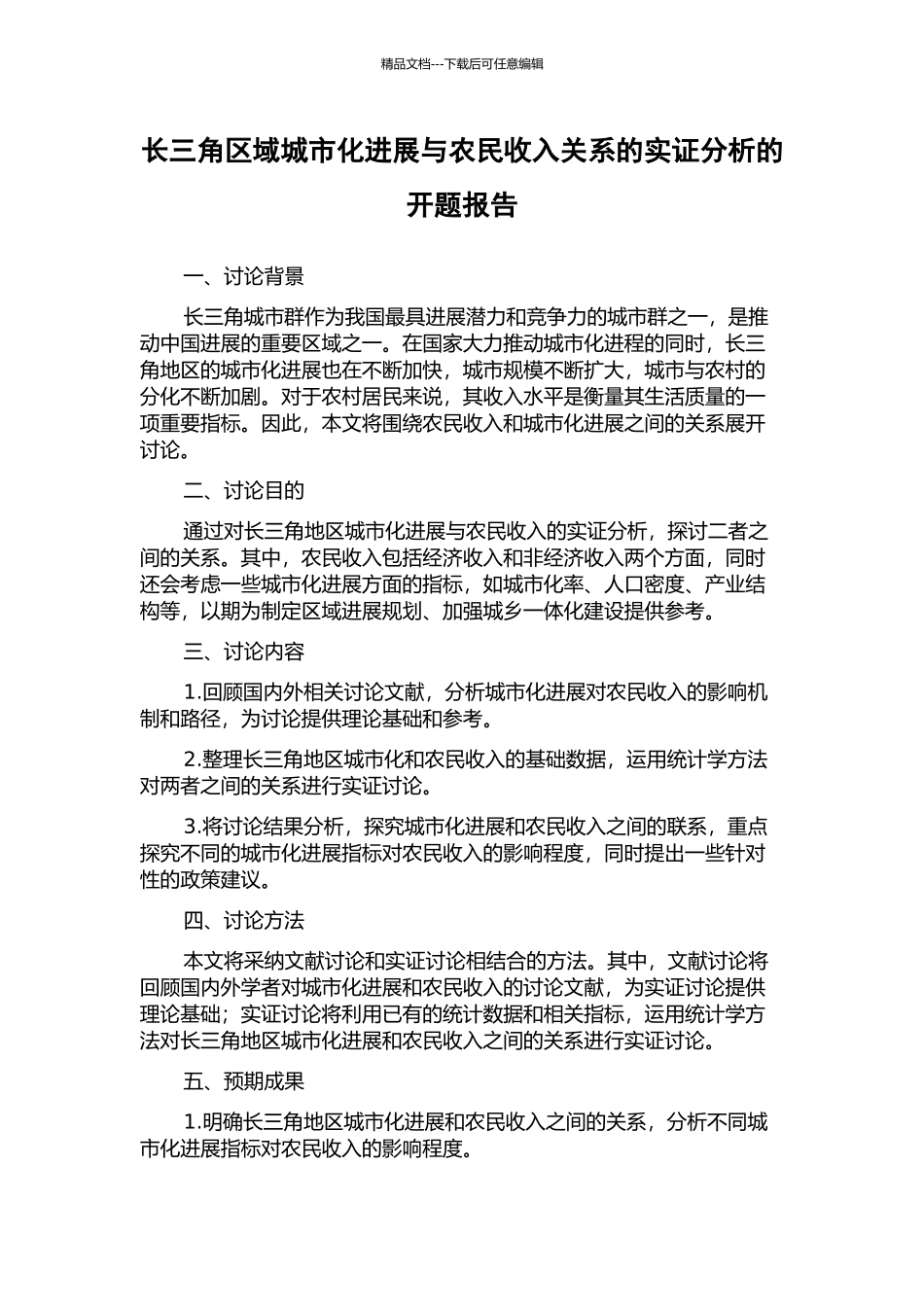 精品文档---下载后可任意编辑

长三角区域城市化进展与农民收入关系的实证分析的开题报告

一、讨论背景

长三角城市群作为我国最具进展潜力和竞争力的城市群之一，是推动中国进展的重要区域之一。在国家大力推动城市化进程的同时，长三角地区的城市化进展也在不断加快，城市规模不断扩大，城市与农村的分化不断加剧。对于农村居民来说，其收入水平是衡量其生活质量的一项重要指标。因此，本文将围绕农民收入和城市化进展之间的关系展开讨论。

二、讨论目的

通过对长三角地区城市化进展与农民收入的实证分析，探讨二者之间的关系。其中，农民收入包括经济收入和非经济收入两个方面，同时还会考虑一些城市化进展方面的指标，如城市化率、人口密度、产业结构等，以期为制定区域进展规划、加强城乡一体化建设提供参考。

三、讨论内容

1.回顾国内外相关讨论文献，分析城市化进展对农民收入的影响机制和路径，为讨论提供理论基础和参考。

2.整理长三角地区城市化和农民收入的基础数据，运用统计学方法对两者之间的关系进行实证讨论。

3.将讨论结果分析，探究城市化进展和农民收入之间的联系，重点探究不同的城市化进展指标对农民收入的影响程度，同时提出一些针对性的政策建议。

四、讨论方法

本文将采纳文献讨论和实证讨论相结合的方法。其中，文献讨论将回顾国内外学者对城市化进展和农民收入的讨论文献，为实证讨论提供理论基础；实证讨论将利用已有的统计数据和相关指标，运用统计学方法对长三角地区城市化进展和农民收入之间的关系进行实证讨论。

五、预期成果

1.明确长三角地区城市化进展和农民收入之间的关系，分析不同城市化进展指标对农民收入的影响程度。